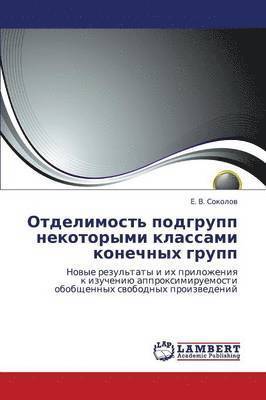 Е. В. Соколов

Отделимость подгрупп некоторыми классами конечных групп

Новые результаты и их приложения к изучению аппроксимируемости обобщенных свободных произведений

LAP
LAMBERT
Academic Publishing